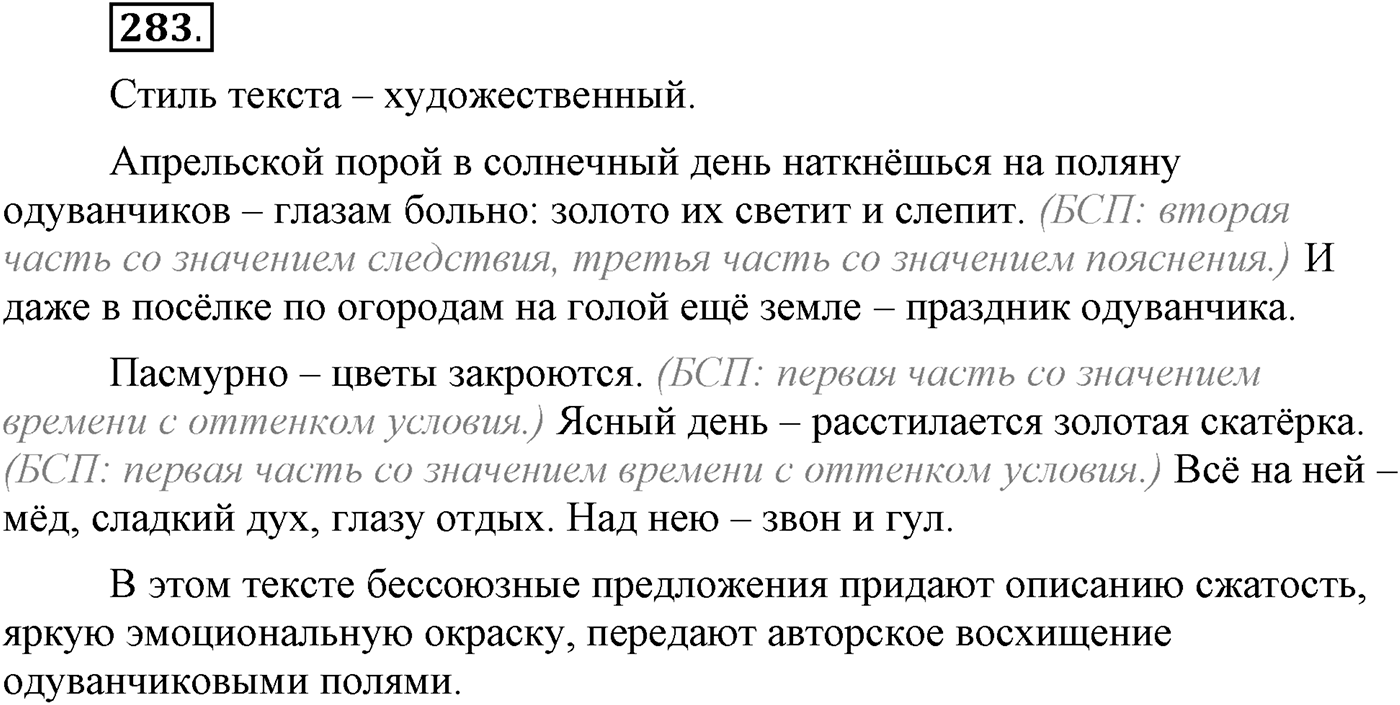 283.

Стиль текста – художественный.

Апрельской порой в солнечный день наткнёшься на поляну одуванчиков – глазам больно: золото их светит и слепит. (БСП: вторая часть со значением следствия, третья часть со значением пояснения.) И даже в посёлке по огородам на голой ещё земле – праздник одуванчика.

Пасмурно – цветы закроются. (БСП: первая часть со значением времени с оттенком условия.) Ясный день – расстилается золотая скатёрка. (БСП: первая часть со значением времени с оттенком условия.) Всё на ней – мёд, сладкий дух, глазу отдых. Над нею – звон и гул.

В этом тексте бессоюзные предложения придают описанию сжатость, яркую эмоциональную окраску, передают авторское восхищение одуванчиковыми полями.